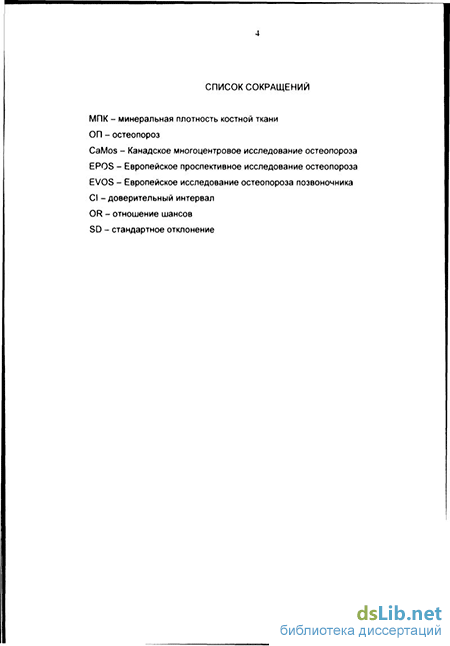 4

СПИСОК СОКРАЩЕНИЙ

МПК – минеральная плотность костной ткани

ОП – остеопороз

CaMos – Канадское многоцентровое исследование остеопороза

EPOS – Европейское проспективное исследование остеопороза

EVOS – Европейское исследование остеопороза позвоночника

CI – доверительный интервал

OR – отношение шансов

SD – стандартное отклонение

dsLib.net
библиотека диссертаций